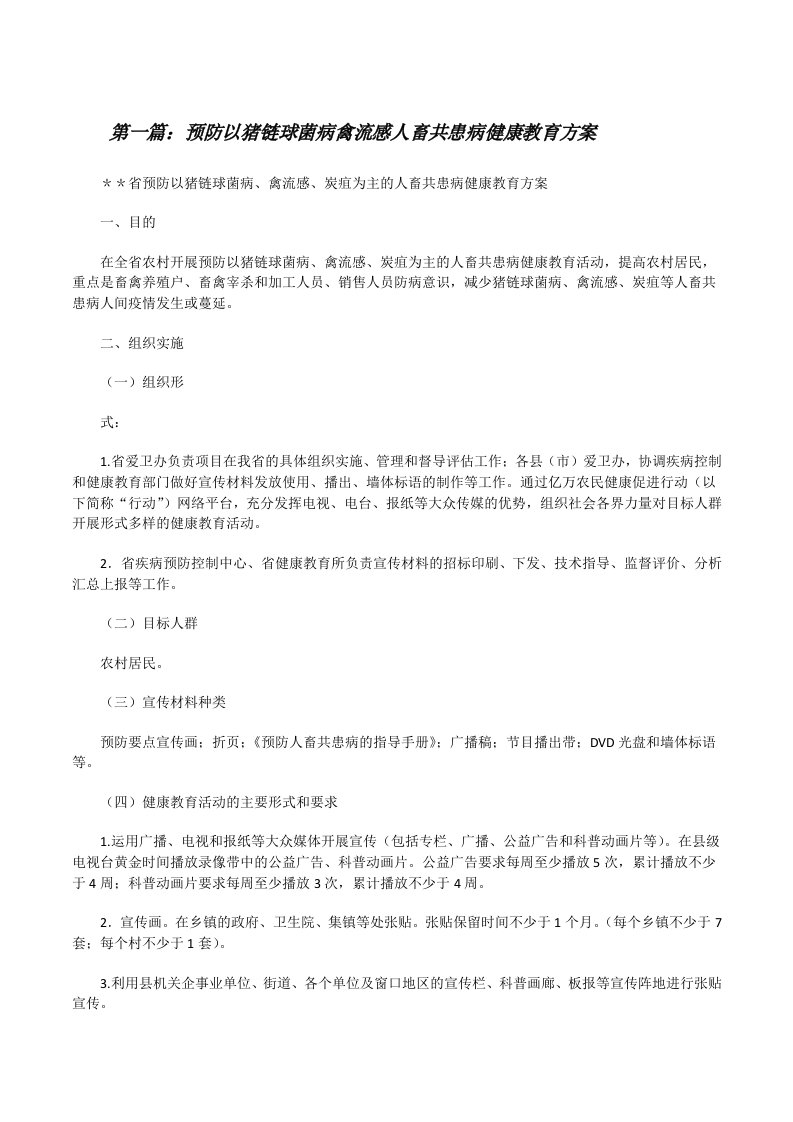 第一篇：预防以猪链球菌病禽流感人畜共患病健康教育方案

＊＊省预防以猪链球菌病、禽流感、炭疽为主的人畜共患病健康教育方案

一、目的

在全省农村开展预防以猪链球菌病、禽流感、炭疽为主的人畜共患病健康教育活动，提高农村居民，重点是畜禽养殖户、畜禽宰杀和加工人员、销售人员防病意识，减少猪链球菌病、禽流感、炭疽等人畜共患病人间疫情发生或蔓延。

二、组织实施

（一）组织形

式：

1.省爱卫办负责项目在我省的具体组织实施、管理和督导评估工作；各县（市）爱卫办，协调疾病控制和健康教育部门做好宣传材料发放使用、播出、墙体标语的制作等工作。通过亿万农民健康促进行动（以下简称“行动”）网络平台，充分发挥电视、电台、报纸等大众传媒的优势，组织社会各界力量对目标人群开展形式多样的健康教育活动。

2．省疾病预防控制中心、省健康教育所负责宣传材料的招标印刷、下发、技术指导、监督评价、分析汇总上报等工作。

（二）目标人群

农村居民。

（三）宣传材料种类

预防要点宣传画；折页；《预防人畜共患病的指导手册》；广播稿；节目播出带；DVD光盘和墙体标语等。

（四）健康教育活动的主要形式和要求

1.运用广播、电视和报纸等大众媒体开展宣传（包括专栏、广播、公益广告和科普动画片等）。在县级电视台黄金时间播放录像带中的公益广告、科普动画片。公益广告要求每周至少播放5次，累计播放不少于4周；科普动画片要求每周至少播放3次，累计播放不少于4周。

2．宣传画。在乡镇的政府、卫生院、集镇等处张贴。张贴保留时间不少于1个月。（每个乡镇不少于7套；每个村不少于1套）。

3.利用县机关企事业单位、街道、各个单位及窗口地区的宣传栏、科普画廊、板报等宣传阵地进行张贴宣传。